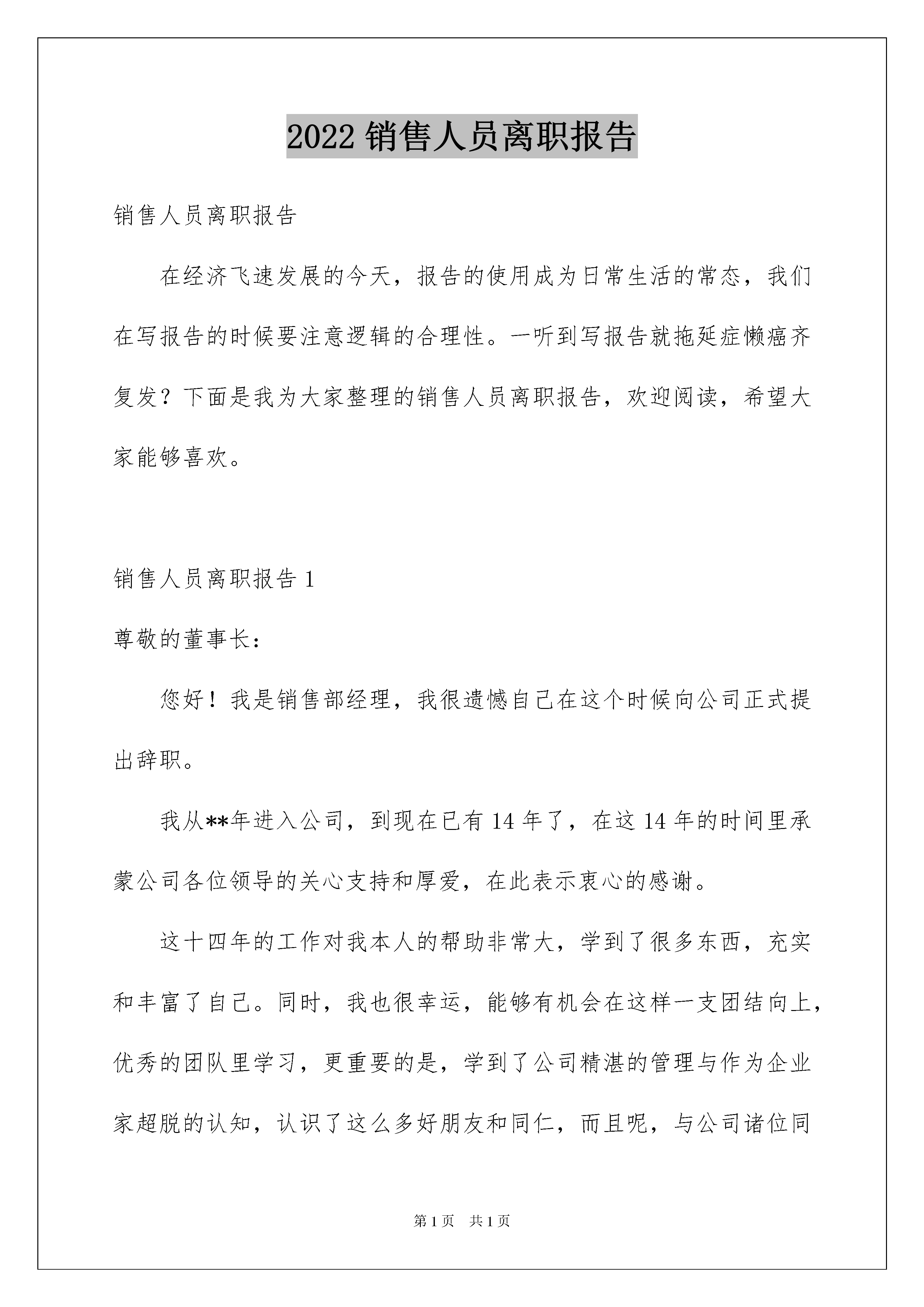 2022 销售人员离职报告

销售人员离职报告

在经济飞速发展的今天，报告的使用成为日常生活的常态，我们在写报告的时候要注意逻辑的合理性。一听到写报告就拖延症懒癌齐复发？下面是我为大家整理的销售人员离职报告，欢迎阅读，希望大家能够喜欢。

销售人员离职报告 1

尊敬的董事长：

您好！我是销售部经理，我很遗憾自己在这个时候向公司正式提出辞职。

我从**年进入公司，到现在已有 14 年了，在这 14 年的时间里承蒙公司各位领导的关心支持和厚爱，在此表示衷心的感谢。

这十四年的工作对我本人的帮助非常大，学到了很多东西，充实和丰富了自己。同时，我也很幸运，能够有机会在这样一支团结向上，优秀的团队里学习，更重要的是，学到了公司精湛的管理与作为企业家超脱的认知，认识了这么多好朋友和同仁，而且呢，与公司诸位同

第 1 页 共 1 页